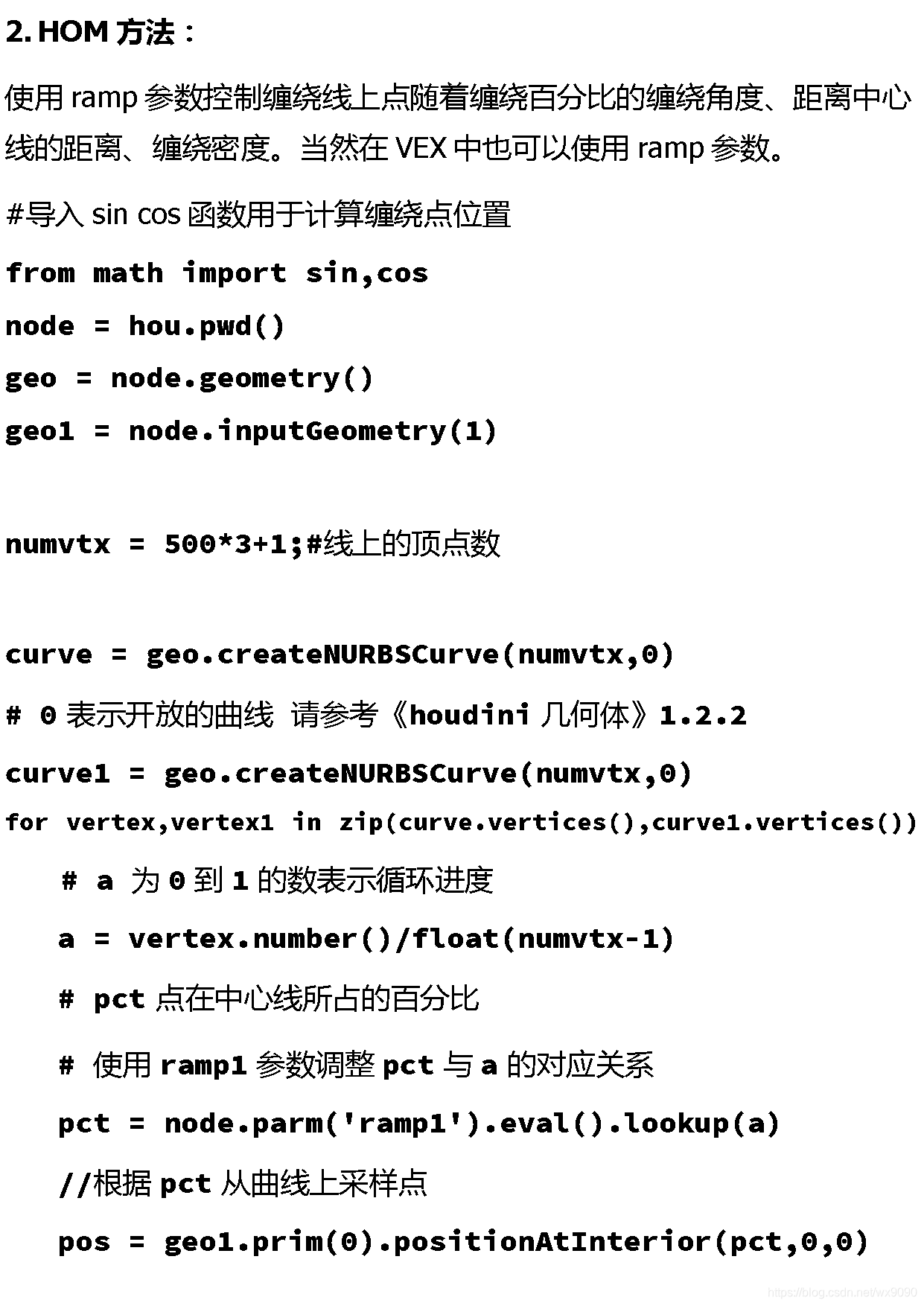 2. HOM 方法：

使用 ramp 参数控制缠绕线上点随着缠绕百分比的缠绕角度、距离中心线的距离、缠绕密度。当然在 VEX 中也可以使用 ramp 参数。

#导入 sin cos 函数用于计算缠绕点位置

from math import sin,cos

node = hou.pwd()

geo = node.geometry()

geo1 = node.inputGeometry(1)

numvtx = 500*3+1;#线上的顶点数

curve = geo.createNURBSCurve(numvtx,0)

# 0 表示开放的曲线 请参考《houdini 几何体》1.2.2

curve1 = geo.createNURBSCurve(numvtx,0)

for vertex,vertex1 in zip(curve.vertices(),curve1.vertices())

# a 为 0 到 1 的数表示循环进度

a = vertex.number()/float(numvtx-1)

# pct 点在中心线所占的百分比

# 使用 ramp1 参数调整 pct 与 a 的对应关系

pct = node.parm('ramp1').eval().lookup(a)

//根据 pct 从曲线上采样点

pos = geo1.prim(0).positionAtInterior(pct,0,0)

https://blog.csdn.net/wx9090